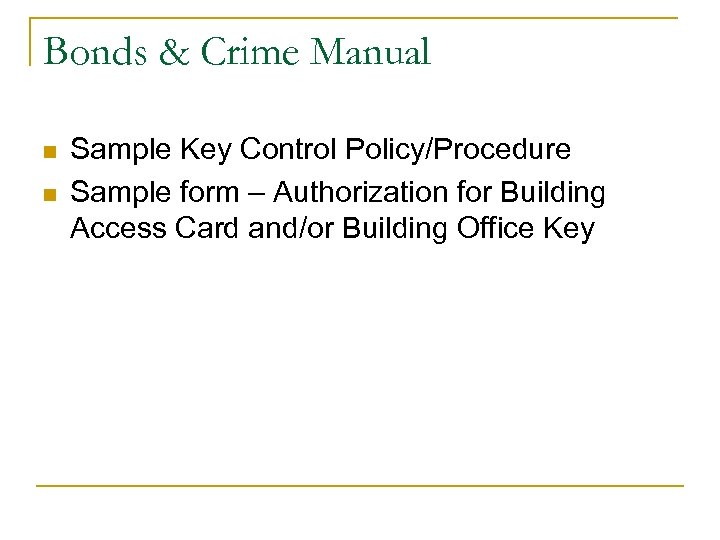 Bonds & Crime Manual

- Sample Key Control Policy/Procedure
- Sample form – Authorization for Building Access Card and/or Building Office Key